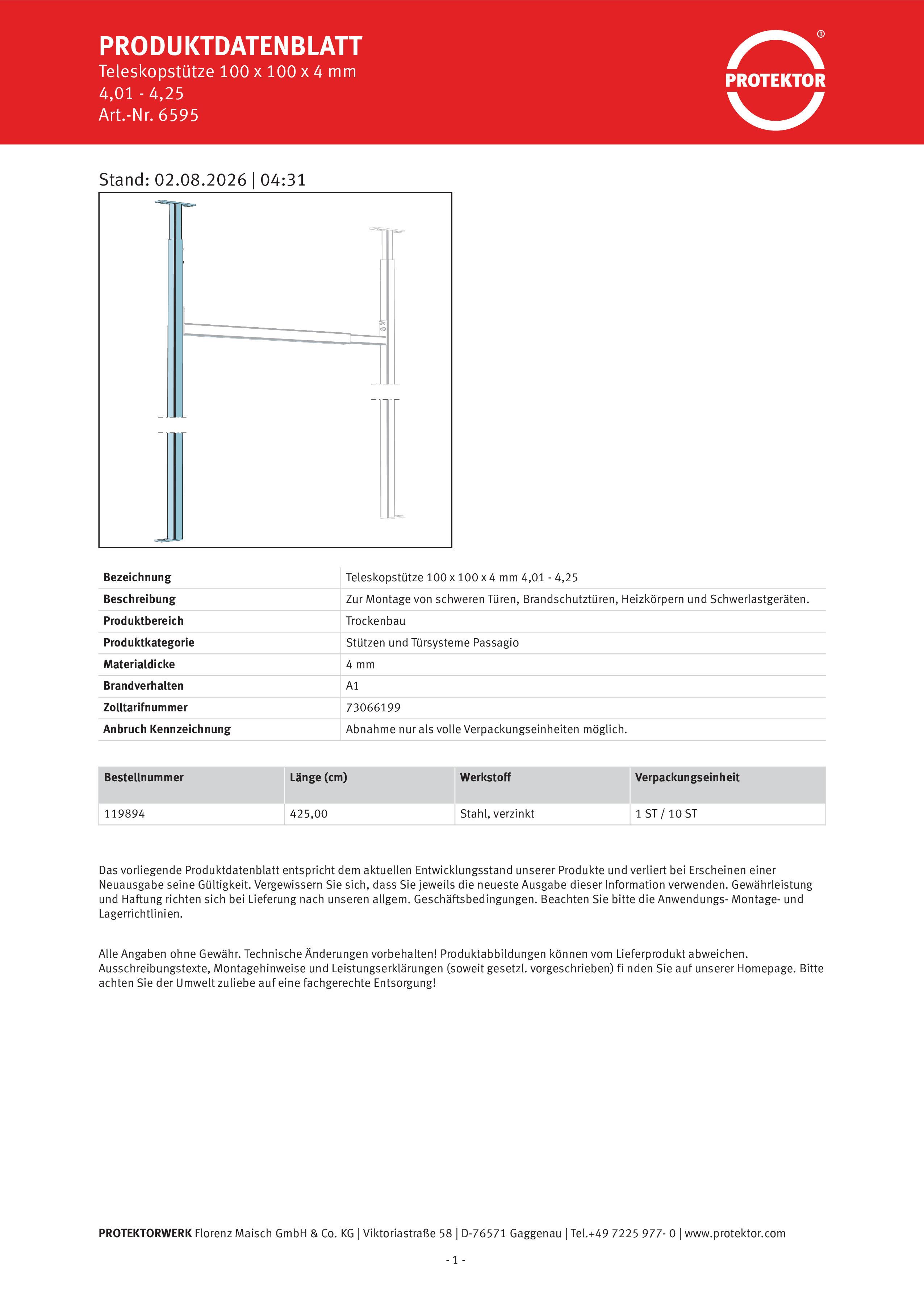 PRODUKTDATENBLATT
Teleskopstütze 100 x 100 x 4 mm
4,01 - 4,25
Art.-Nr. 6595

PROTEKTOR ®

Stand: 02.08.2026 | 04:31

| Bezeichnung | Teleskopstütze 100 x 100 x 4 mm 4,01 - 4,25 |
|---|---|
| Beschreibung | Zur Montage von schweren Türen, Brandschutztüren, Heizkörpern und Schwerlastgeräten. |
| Produktbereich | Trockenbau |
| Produktkategorie | Stützen und Türsysteme Passagio |
| Materialdicke | 4 mm |
| Brandverhalten | A1 |
| Zolltarifnummer | 73066199 |
| Anbruch Kennzeichnung | Abnahme nur als volle Verpackungseinheiten möglich. |

| Bestellnummer | Länge (cm) | Werkstoff | Verpackungseinheit |
|---|---|---|---|
| 119894 | 425,00 | Stahl, verzinkt | 1 ST / 10 ST |

Das vorliegende Produktdatenblatt entspricht dem aktuellen Entwicklungsstand unserer Produkte und verliert bei Erscheinen einer Neuausgabe seine Gültigkeit. Vergewissern Sie sich, dass Sie jeweils die neueste Ausgabe dieser Information verwenden. Gewährleistung und Haftung richten sich bei Lieferung nach unseren allgem. Geschäftsbedingungen. Beachten Sie bitte die Anwendungs- Montage- und Lagerrichtlinien.

Alle Angaben ohne Gewähr. Technische Änderungen vorbehalten! Produktabbildungen können vom Lieferprodukt abweichen. Ausschreibungstexte, Montagehinweise und Leistungserklärungen (soweit gesetzl. vorgeschrieben) fi nden Sie auf unserer Homepage. Bitte achten Sie der Umwelt zuliebe auf eine fachgerechte Entsorgung!

PROTEKTORWERK Florenz Maisch GmbH & Co. KG | Viktoriastraße 58 | D-76571 Gaggenau | Tel.+49 7225 977- 0 | www.protektor.com

- 1 -